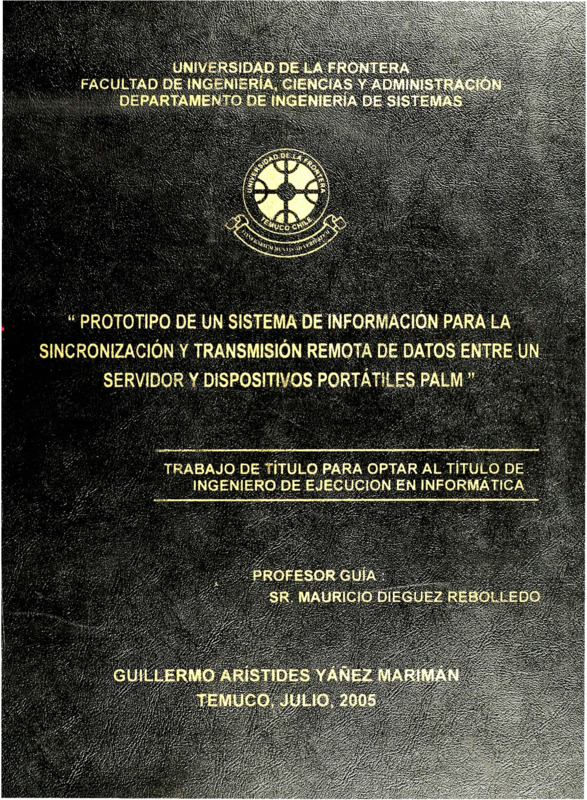 UNIVERSIDAD DE LA FRONTERA
FACULTAD DE INGENIERÍA, CIENCIAS Y ADMINISTRACIÓN
DEPARTAMENTO DE INGENIERÍA DE SISTEMAS

UNIVERSIDAD DE LA FRONTERA
TEMUCO CHILE

" PROTOTIPO DE UN SISTEMA DE INFORMACIÓN PARA LA SINCRONIZACIÓN Y TRANSMISIÓN REMOTA DE DATOS ENTRE UN SERVIDOR Y DISPOSITIVOS PORTÁTILES PALM "

TRABAJO DE TÍTULO PARA OPTAR AL TÍTULO DE INGENIERO DE EJECUCION EN INFORMÁTICA

PROFESOR GUÍA :
SR. MAURICIO DIEGUEZ REBOLLEDO

GUILLERMO ARÍSTIDES YÁÑEZ MARIMÁN
TEMUCO, JULIO, 2005